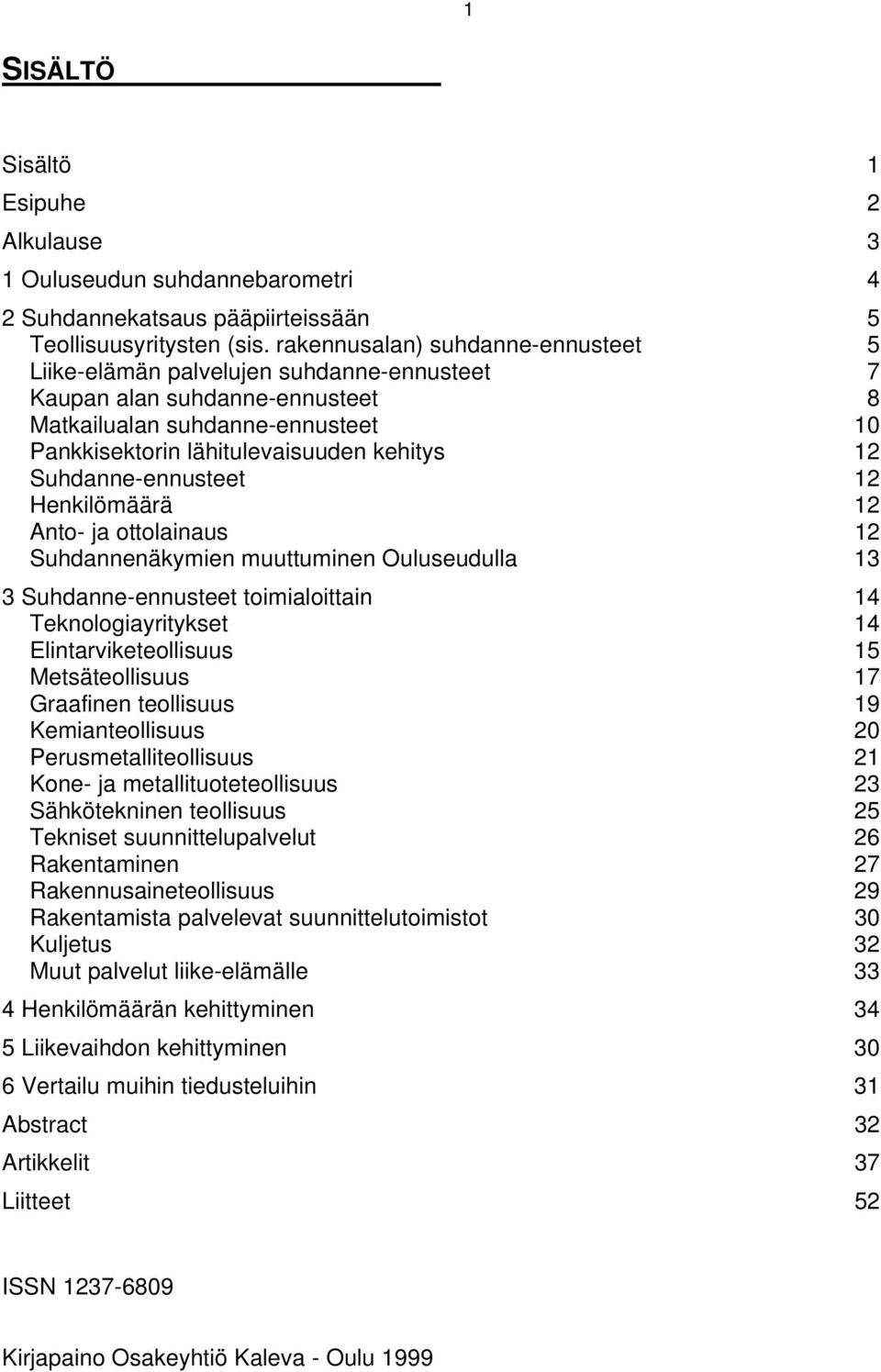 1

SISÄLTÖ

Sisältö 1
Esipuhe 2
Alkulause 3
1 Ouluseudun suhdannebarometri 4
2 Suhdannekatsaus pääpiirteissään 5
Teollisuusyritysten (sis. rakennusalan) suhdanne-ennusteet 5
Liike-elämän palvelujen suhdanne-ennusteet 7
Kaupan alan suhdanne-ennusteet 8
Matkailualan suhdanne-ennusteet 10
Pankkisektorin lähitulevaisuuden kehitys 12
Suhdanne-ennusteet 12
Henkilömäärä 12
Anto- ja ottolainaus 12
Suhdannenäkymien muuttuminen Ouluseudulla 13
3 Suhdanne-ennusteet toimialoittain 14
Teknologiayritykset 14
Elintarviketeollisuus 15
Metsäteollisuus 17
Graafinen teollisuus 19
Kemianteollisuus 20
Perusmetalliteollisuus 21
Kone- ja metallituoteteollisuus 23
Sähkötekninen teollisuus 25
Tekniset suunnittelupalvelut 26
Rakentaminen 27
Rakennusaineteollisuus 29
Rakentamista palvelevat suunnittelutoimistot 30
Kuljetus 32
Muut palvelut liike-elämälle 33
4 Henkilömäärän kehittyminen 34
5 Liikevaihdon kehittyminen 30
6 Vertailu muihin tiedusteluihin 31
Abstract 32
Artikkelit 37
Liitteet 52

ISSN 1237-6809

Kirjapaino Osakeyhtiö Kaleva - Oulu 1999